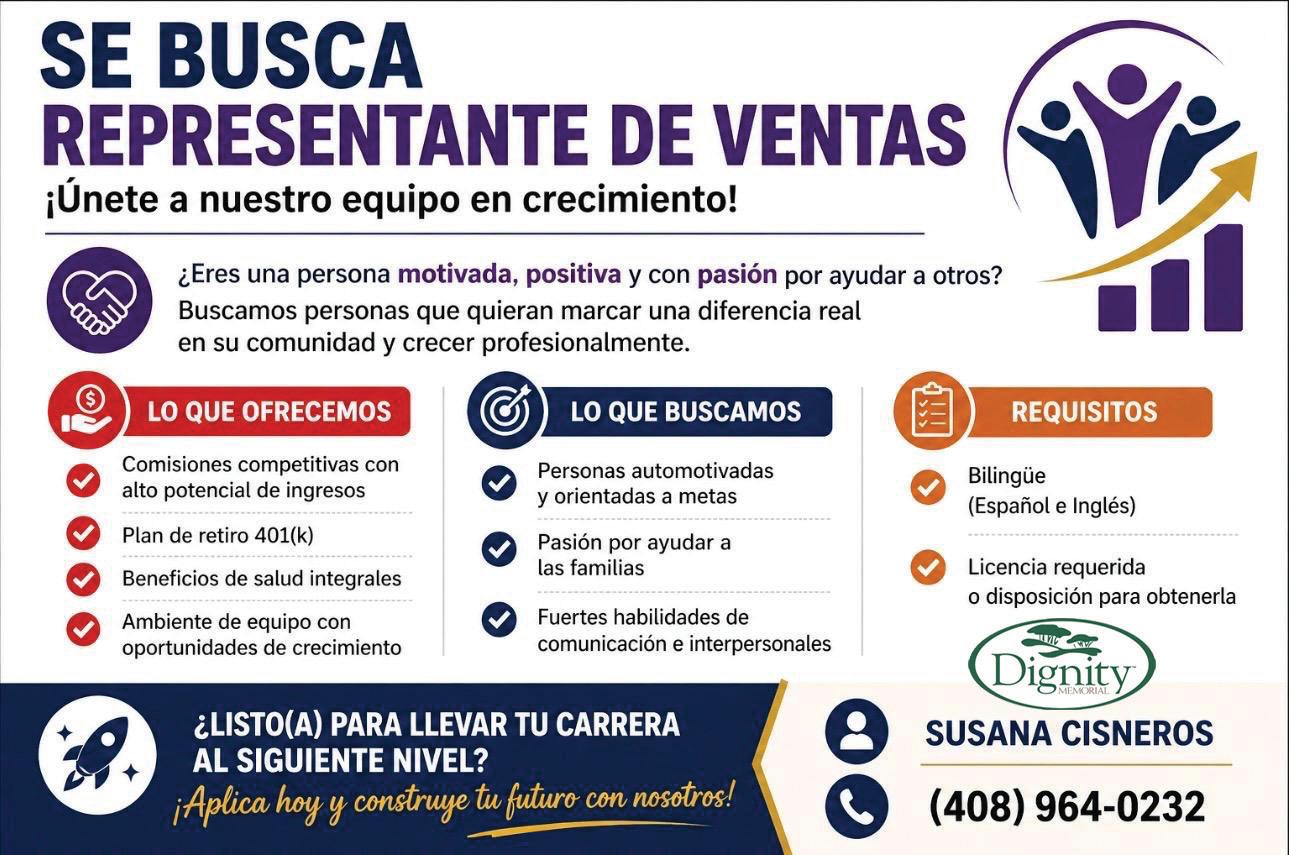 SE BUSCA
REPRESENTANTE DE VENTAS

¡Únete a nuestro equipo en crecimiento!

¿Eres una persona motivada, positiva y con pasión por ayudar a otros? Buscamos personas que quieran marcar una diferencia real en su comunidad y crecer profesionalmente.

LO QUE OFRECEMOS

Comisiones competitivas con alto potencial de ingresos

Plan de retiro 401(k)

Beneficios de salud integrales

Ambiente de equipo con oportunidades de crecimiento

LO QUE BUSCAMOS

Personas automotivadas y orientadas a metas

Pasión por ayudar a las familias

Fuertes habilidades de comunicación e interpersonales

REQUISITOS

Bilingüe (Español e Inglés)

Licencia requerida o disposición para obtenerla

Dignity
MEMORIAL

¿LISTO(A) PARA LLEVAR TU CARRERA AL SIGUIENTE NIVEL?

¡Aplica hoy y construye tu futuro con nosotros!

SUSANA CISNEROS

(408) 964-0232